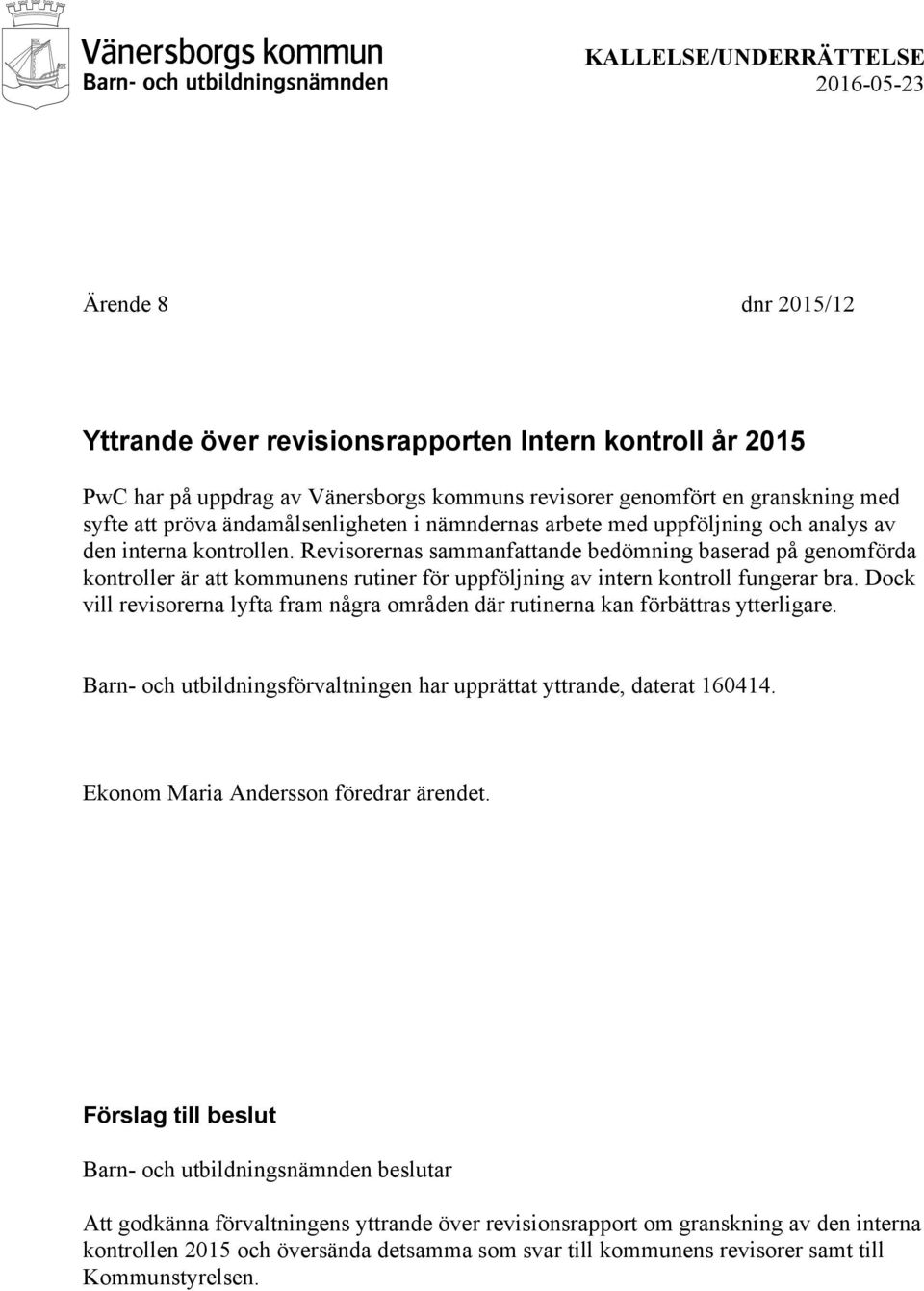 Vänersborgs kommun
Barn- och utbildningsnämnden

KALLELSE/UNDERRÄTTELSE
2016-05-23

Ärende 8 dnr 2015/12

Yttrande över revisionsrapporten Intern kontroll år 2015

PwC har på uppdrag av Vänersborgs kommuns revisorer genomfört en granskning med syfte att pröva ändamålsenligheten i nämndernas arbete med uppföljning och analys av den interna kontrollen. Revisorernas sammanfattande bedömning baserad på genomförda kontroller är att kommunens rutiner för uppföljning av intern kontroll fungerar bra. Dock vill revisorerna lyfta fram några områden där rutinerna kan förbättras ytterligare.

Barn- och utbildningsförvaltningen har upprättat yttrande, daterat 160414.

Ekonom Maria Andersson föredrar ärendet.

Förslag till beslut

Barn- och utbildningsnämnden beslutar

Att godkänna förvaltningens yttrande över revisionsrapport om granskning av den interna kontrollen 2015 och översända detsamma som svar till kommunens revisorer samt till Kommunstyrelsen.